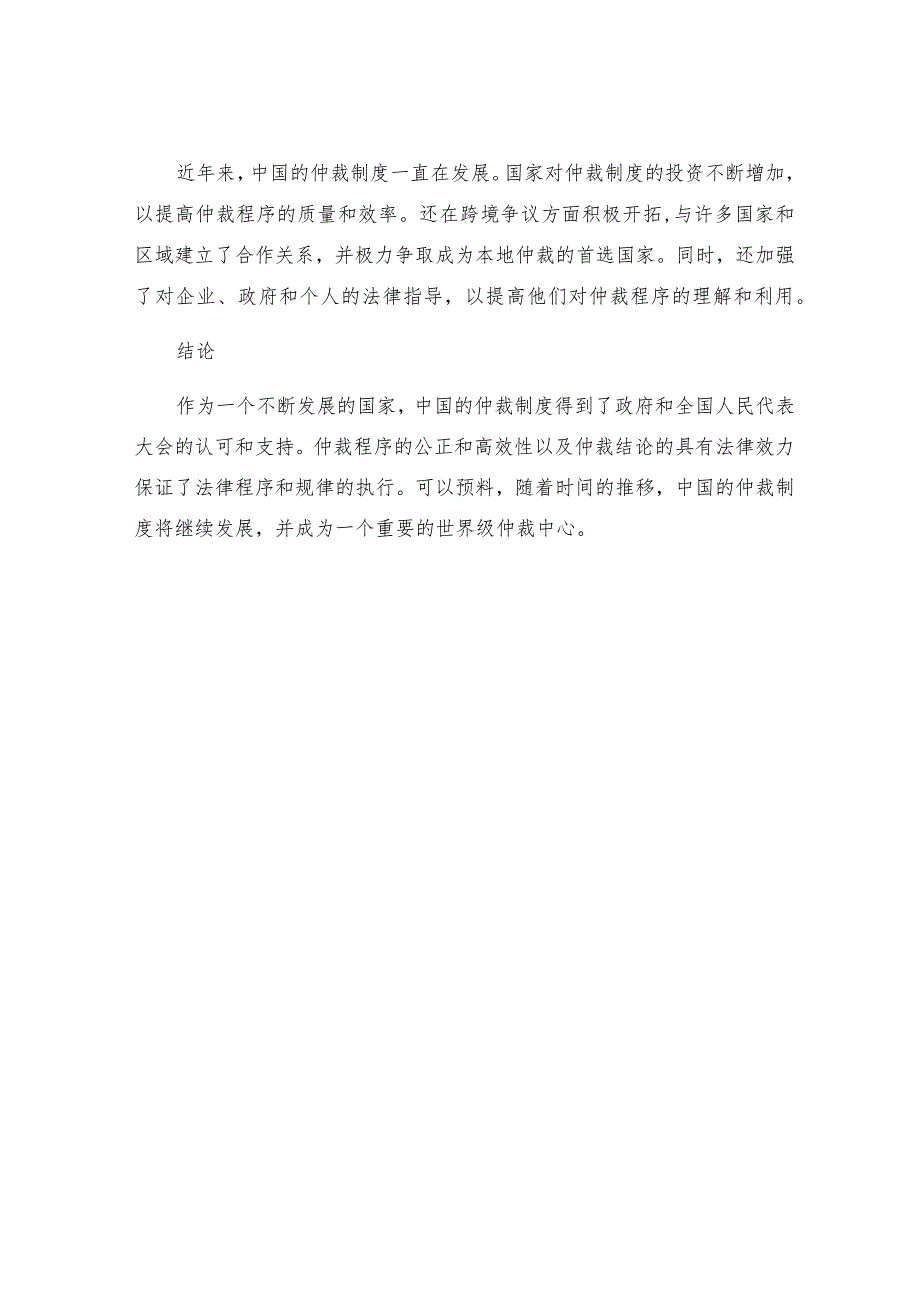 近年来,中国的仲裁制度一直在发展。国家对仲裁制度的投资不断增加,以提高仲裁程序的质量和效率。还在跨境争议方面积极开拓,与许多国家和区域建立了合作关系，并极力争取成为本地仲裁的首选国家。同时，还加强了对企业、政府和个人的法律指导，以提高他们对仲裁程序的理解和利用。

结论

作为一个不断发展的国家，中国的仲裁制度得到了政府和全国人民代表大会的认可和支持。仲裁程序的公正和高效性以及仲裁结论的具有法律效力保证了法律程序和规律的执行。可以预料，随着时间的推移，中国的仲裁制度将继续发展，并成为一个重要的世界级仲裁中心。